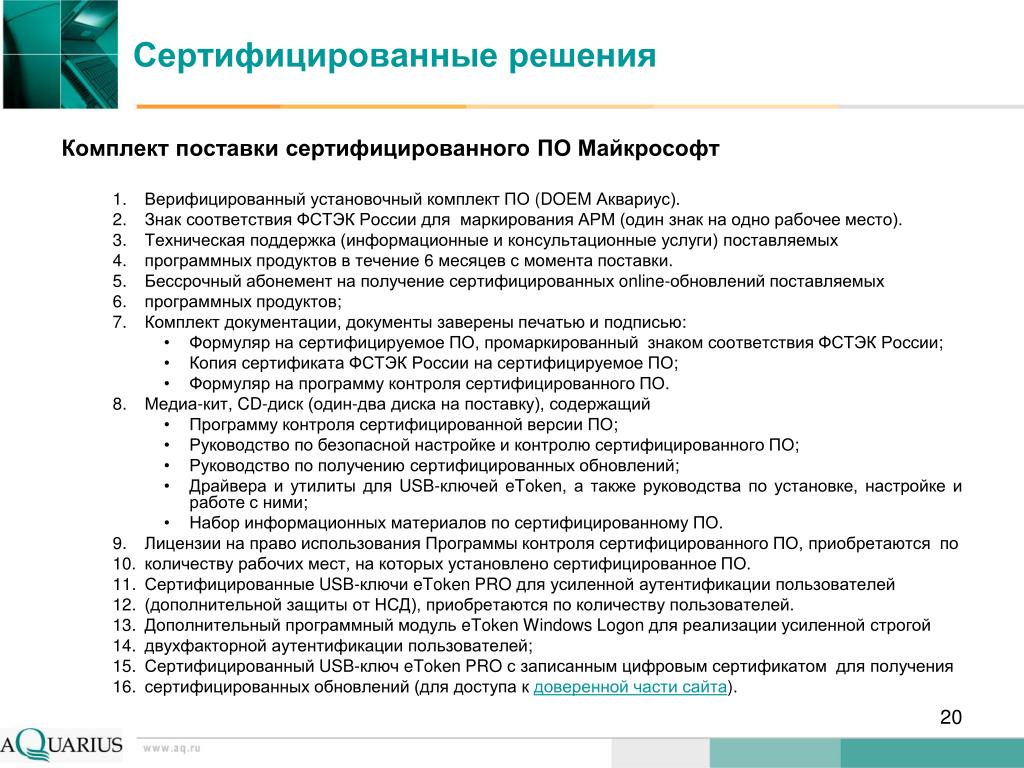 Сертифицированные решения

Комплект поставки сертифицированного ПО Майкрософт

1. Верифицированный установочный комплект ПО (DOEM Аквариус).
2. Знак соответствия ФСТЭК России для маркирования АРМ (один знак на одно рабочее место).
3. Техническая поддержка (информационные и консультационные услуги) поставляемых
4. программных продуктов в течение 6 месяцев с момента поставки.
5. Бессрочный абонемент на получение сертифицированных online-обновлений поставляемых
6. программных продуктов;
7. Комплект документации, документы заверены печатью и подписью:
• Формуляр на сертифицируемое ПО, промаркированный знаком соответствия ФСТЭК России;
• Копия сертификата ФСТЭК России на сертифицируемое ПО;
• Формуляр на программу контроля сертифицированного ПО.
8. Медиа-кит, CD-диск (один-два диска на поставку), содержащий
• Программу контроля сертифицированной версии ПО;
• Руководство по безопасной настройке и контролю сертифицированного ПО;
• Руководство по получению сертифицированных обновлений;
• Драйвера и утилиты для USB-ключей eToken, а также руководства по установке, настройке и работе с ними;
• Набор информационных материалов по сертифицированному ПО.
9. Лицензии на право использования Программы контроля сертифицированного ПО, приобретаются по
10. количеству рабочих мест, на которых установлено сертифицированное ПО.
11. Сертифицированные USB-ключи eToken PRO для усиленной аутентификации пользователей
12. (дополнительной защиты от НСД), приобретаются по количеству пользователей.
13. Дополнительный программный модуль eToken Windows Logon для реализации усиленной строгой
14. двухфакторной аутентификации пользователей;
15. Сертифицированный USB-ключ eToken PRO с записанным цифровым сертификатом для получения
16. сертифицированных обновлений (для доступа к доверенной части сайта).

20

AQUARIUS
www.aq.ru